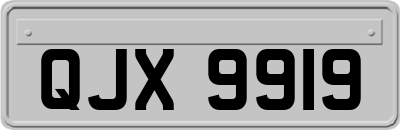 QJX 9919